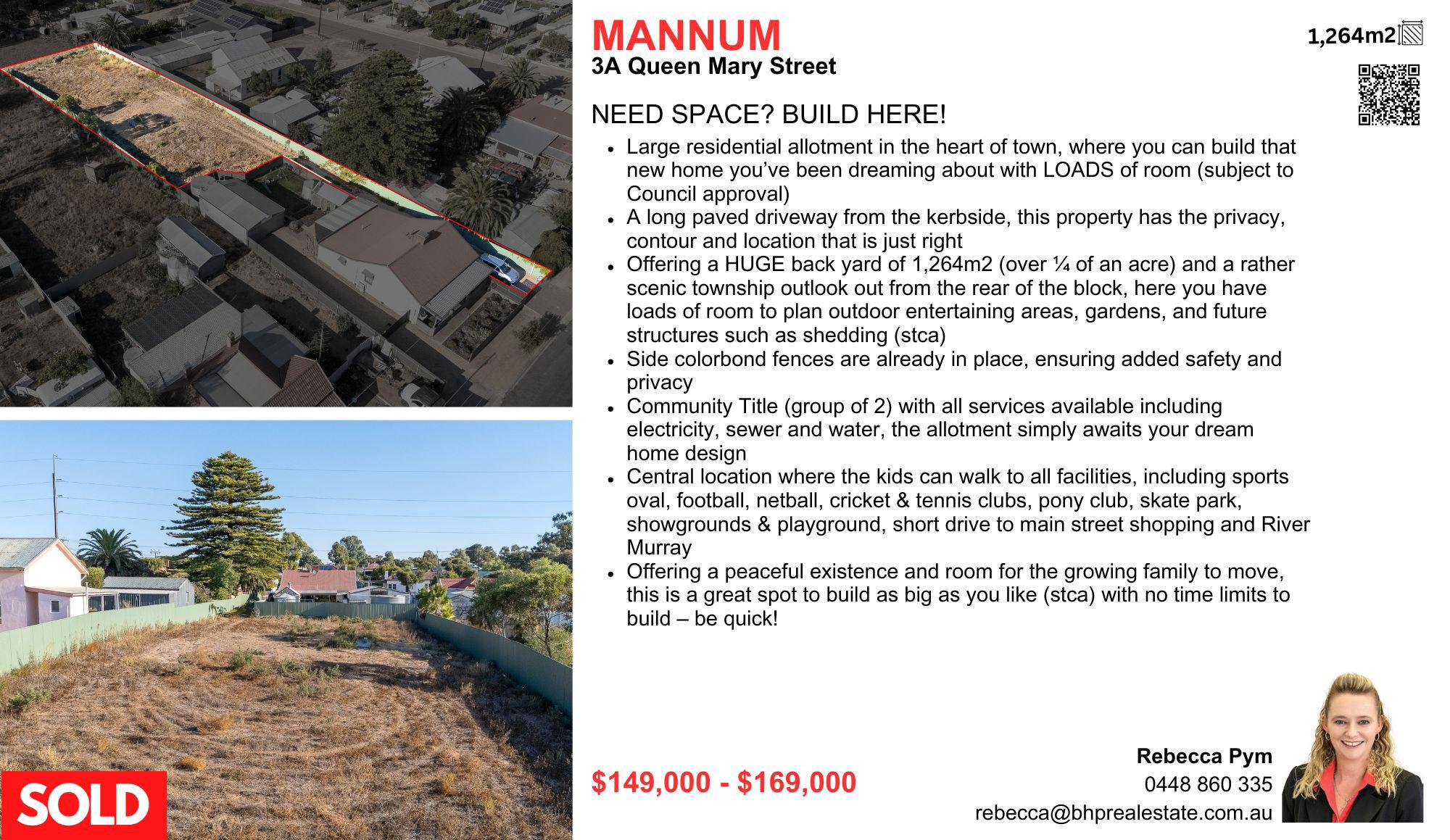 MANNUM
3A Queen Mary Street

1,264m2

NEED SPACE? BUILD HERE!

• Large residential allotment in the heart of town, where you can build that new home you've been dreaming about with LOADS of room (subject to Council approval)
• A long paved driveway from the kerbside, this property has the privacy, contour and location that is just right
• Offering a HUGE back yard of 1,264m2 (over ¼ of an acre) and a rather scenic township outlook out from the rear of the block, here you have loads of room to plan outdoor entertaining areas, gardens, and future structures such as shedding (stca)
• Side colorbond fences are already in place, ensuring added safety and privacy
• Community Title (group of 2) with all services available including electricity, sewer and water, the allotment simply awaits your dream home design
• Central location where the kids can walk to all facilities, including sports oval, football, netball, cricket & tennis clubs, pony club, skate park, showgrounds & playground, short drive to main street shopping and River Murray
• Offering a peaceful existence and room for the growing family to move, this is a great spot to build as big as you like (stca) with no time limits to build – be quick!

SOLD

$149,000 - $169,000

Rebecca Pym
0448 860 335
rebecca@bhprealestate.com.au